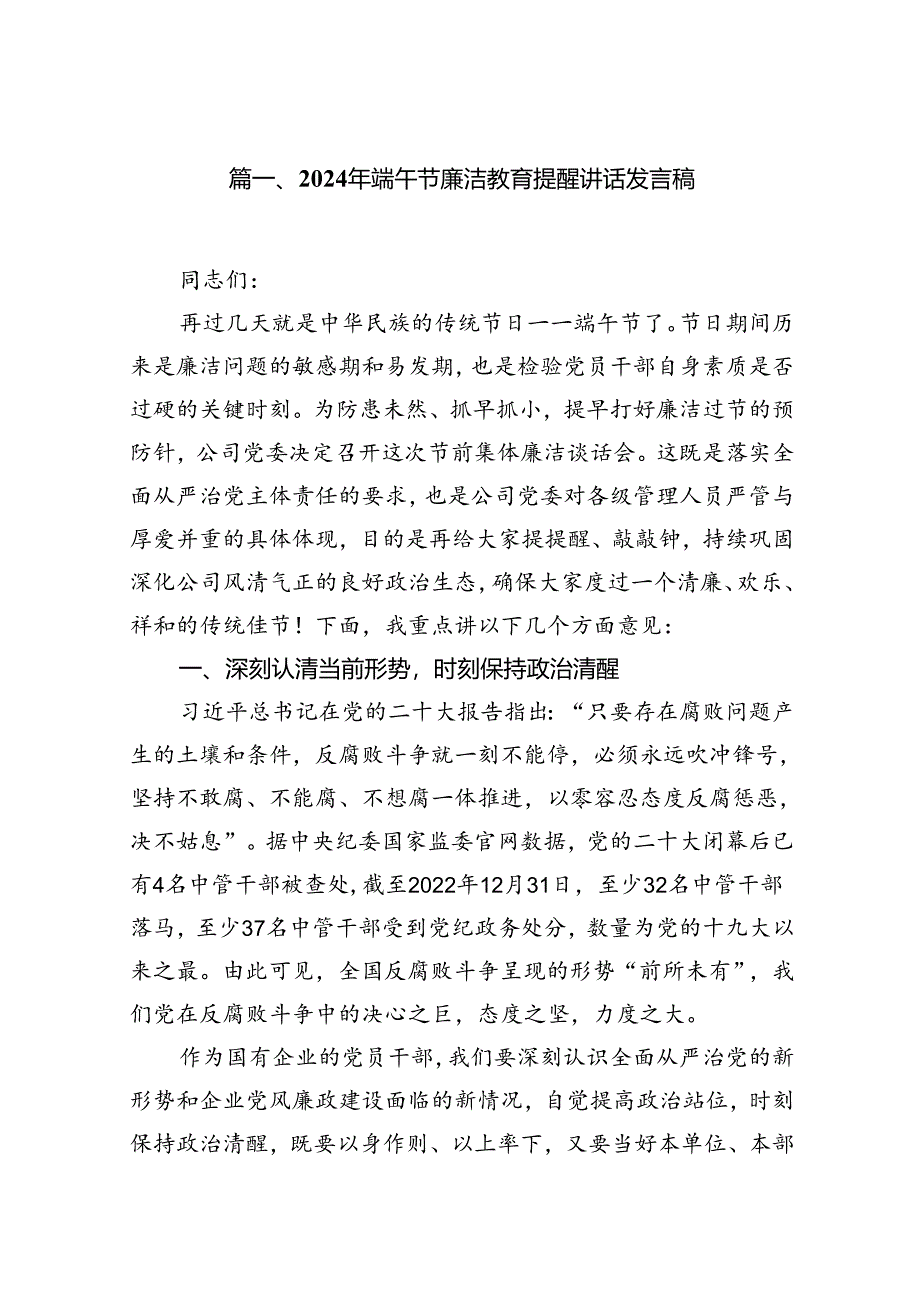 篇一、2024年端午节廉洁教育提醒讲话发言稿

同志们：

再过几天就是中华民族的传统节日——端午节了。节日期间历来是廉洁问题的敏感期和易发期，也是检验党员干部自身素质是否过硬的关键时刻。为防患未然、抓早抓小，提早打好廉洁过节的预防针，公司党委决定召开这次节前集体廉洁谈话会。这既是落实全面从严治党主体责任的要求，也是公司党委对各级管理人员严管与厚爱并重的具体体现，目的是再给大家提提醒、敲敲钟，持续巩固深化公司风清气正的良好政治生态，确保大家度过一个清廉、欢乐、祥和的传统佳节！下面，我重点讲以下几个方面意见：

一、深刻认清当前形势，时刻保持政治清醒

习近平总书记在党的二十大报告指出：“只要存在腐败问题产生的土壤和条件，反腐败斗争就一刻不能停，必须永远吹冲锋号，坚持不敢腐、不能腐、不想腐一体推进，以零容忍态度反腐惩恶，决不姑息”。据中央纪委国家监委官网数据，党的二十大闭幕后已有4名中管干部被查处，截至2022年12月31日，至少32名中管干部落马，至少37名中管干部受到党纪政务处分，数量为党的十九大以来之最。由此可见，全国反腐败斗争呈现的形势“前所未有”，我们党在反腐败斗争中的决心之巨，态度之坚，力度之大。

作为国有企业的党员干部，我们要深刻认识全面从严治党的新形势和企业党风廉政建设面临的新情况，自觉提高政治站位，时刻保持政治清醒，既要以身作则、以上率下，又要当好本单位、本部